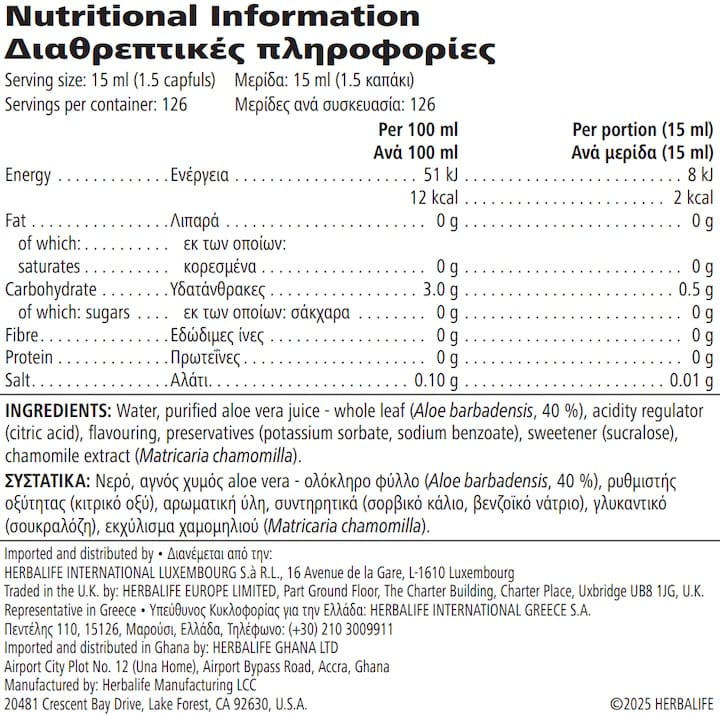 Nutritional Information
Διαθρεπτικές πληροφορίες

Serving size: 15 ml (1.5 capfuls) Μερίδα: 15 ml (1.5 καπάκι)
Servings per container: 126 Μερίδες ανά συσκευασία: 126

|  |  | Per 100 ml Ανά 100 ml | Per portion (15 ml) Ανά μερίδα (15 ml) |
|---|---|---|---|
| Energy | Ενέργεια | 51 kJ | 8 kJ |
|  |  | 12 kcal | 2 kcal |
| Fat | Λιπαρά | 0 g | 0 g |
| of which: | εκ των οποίων: |  |  |
| saturates | κορεσμένα | 0 g | 0 g |
| Carbohydrate | Υδατάνθρακες | 3.0 g | 0.5 g |
| of which: sugars | εκ των οποίων: σάκχαρα | 0 g | 0 g |
| Fibre | Εδώδιμες ίνες | 0 g | 0 g |
| Protein | Πρωτεΐνες | 0 g | 0 g |
| Salt | Αλάτι | 0.10 g | 0.01 g |

INGREDIENTS: Water, purified aloe vera juice - whole leaf (Aloe barbadensis, 40 %), acidity regulator (citric acid), flavouring, preservatives (potassium sorbate, sodium benzoate), sweetener (sucralose), chamomile extract (Matricaria chamomilla).

ΣΥΣΤΑΤΙΚΑ: Νερό, αγνός χυμός aloe vera - ολόκληρο φύλλο (Aloe barbadensis, 40 %), ρυθμιστής οξύτητας (κιτρικό οξύ), αρωματική ύλη, συντηρητικά (σορβικό κάλιο, βενζοϊκό νάτριο), γλυκαντικό (σουκραλόζη), εκχύλισμα χαμομηλιού (Matricaria chamomilla).

Imported and distributed by • Διανέμεται από την:
HERBALIFE INTERNATIONAL LUXEMBOURG S.à R.L., 16 Avenue de la Gare, L-1610 Luxembourg
Traded in the U.K. by: HERBALIFE EUROPE LIMITED, Part Ground Floor, The Charter Building, Charter Place, Uxbridge UB8 1JG, U.K.
Representative in Greece • Υπεύθυνος Κυκλοφορίας για την Ελλάδα: HERBALIFE INTERNATIONAL GREECE S.A.
Πεντέλης 110, 15126, Μαρούσι, Ελλάδα, Τηλέφωνο: (+30) 210 3009911
Imported and distributed in Ghana by: HERBALIFE GHANA LTD
Airport City Plot No. 12 (Una Home), Airport Bypass Road, Accra, Ghana
Manufactured by: Herbalife Manufacturing LCC
20481 Crescent Bay Drive, Lake Forest, CA 92630, U.S.A. ©2025 HERBALIFE